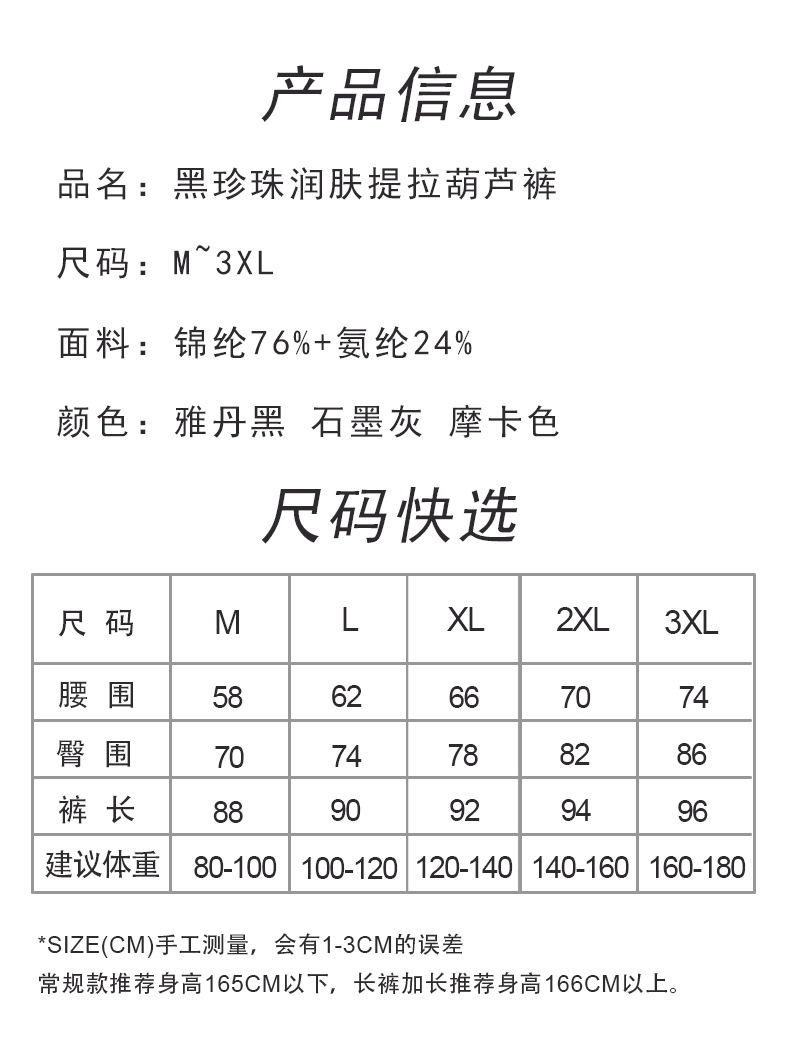 产品信息

品名：黑珍珠润肤提拉葫芦裤

尺码：M~3XL

面料：锦纶76%+氨纶24%

颜色：雅丹黑 石墨灰 摩卡色

尺码快选

| 尺 码 | M | L | XL | 2XL | 3XL |
|---|---|---|---|---|---|
| 腰 围 | 58 | 62 | 66 | 70 | 74 |
| 臀 围 | 70 | 74 | 78 | 82 | 86 |
| 裤 长 | 88 | 90 | 92 | 94 | 96 |
| 建议体重 | 80-100 | 100-120 | 120-140 | 140-160 | 160-180 |

*SIZE(CM)手工测量，会有1-3CM的误差

常规款推荐身高165CM以下，长裤加长推荐身高166CM以上。